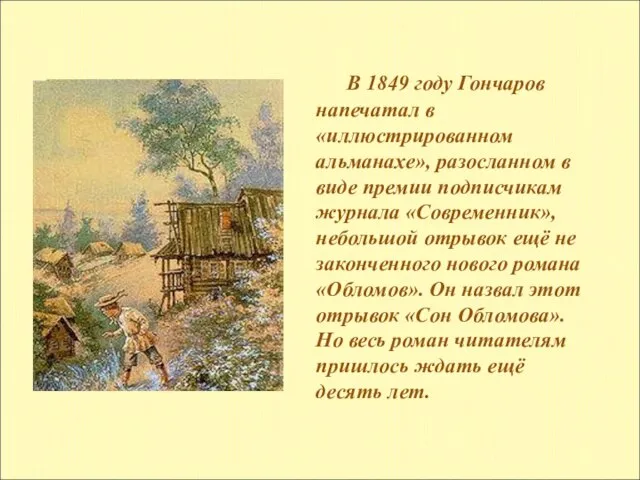 В 1849 году Гончаров напечатал в «иллюстрированном альманахе», разосланном в виде премии подписчикам журнала «Современник», небольшой отрывок ещё не законченного нового романа «Обломов». Он назвал этот отрывок «Сон Обломова». Но весь роман читателям пришлось ждать ещё десять лет.